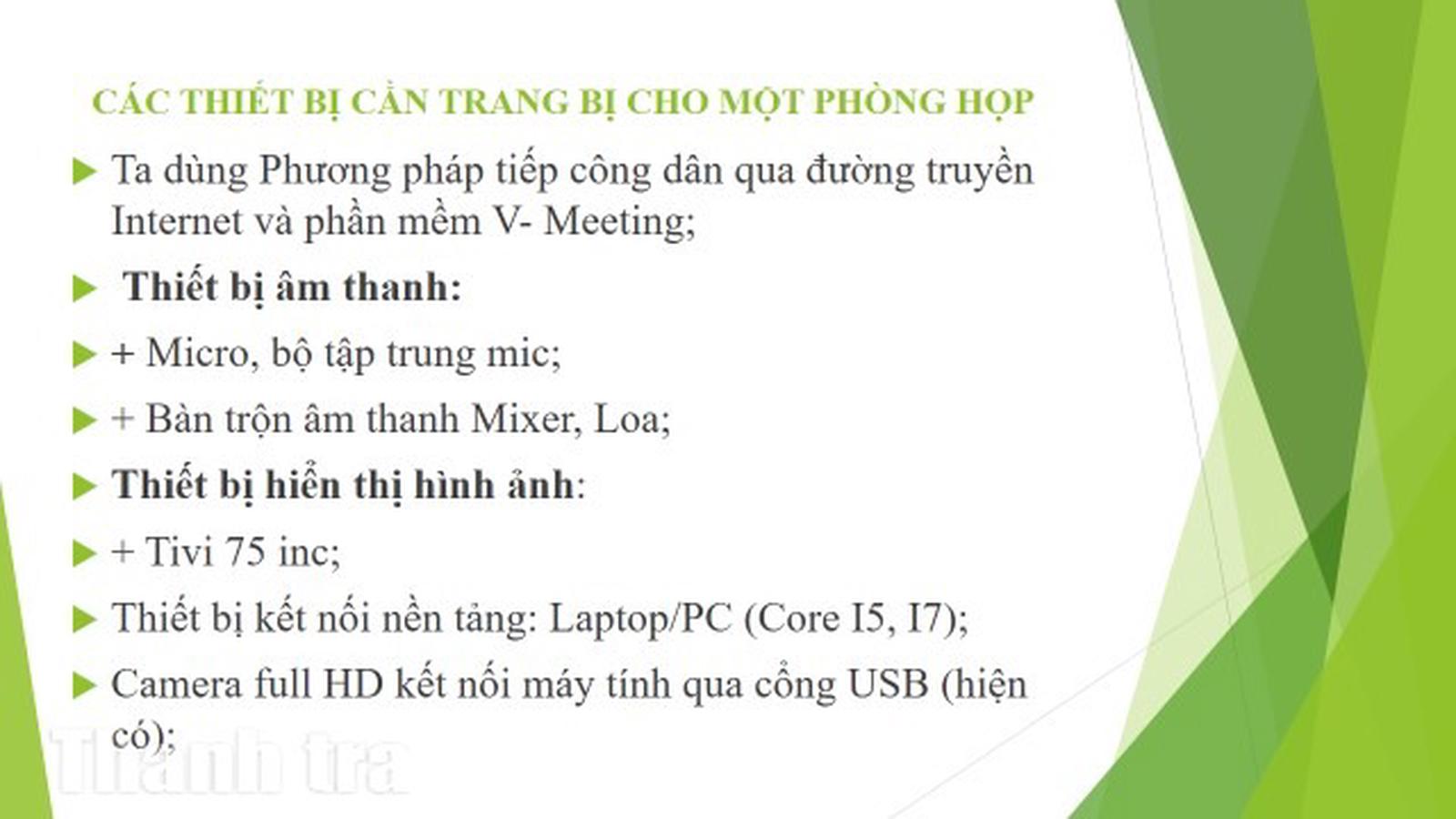 CÁC THIẾT BỊ CẦN TRANG BỊ CHO MỘT PHÒNG HỌP

▶ Ta dùng Phương pháp tiếp công dân qua đường truyền Internet và phần mềm V- Meeting;

▶ Thiết bị âm thanh:

▶ + Micro, bộ tập trung mic;

▶ + Bàn trộn âm thanh Mixer, Loa;

▶ Thiết bị hiển thị hình ảnh:

▶ + Tivi 75 inc;

▶ Thiết bị kết nối nền tảng: Laptop/PC (Core I5, I7);

▶ Camera full HD kết nối máy tính qua cổng USB (hiện có);

Thanh tra